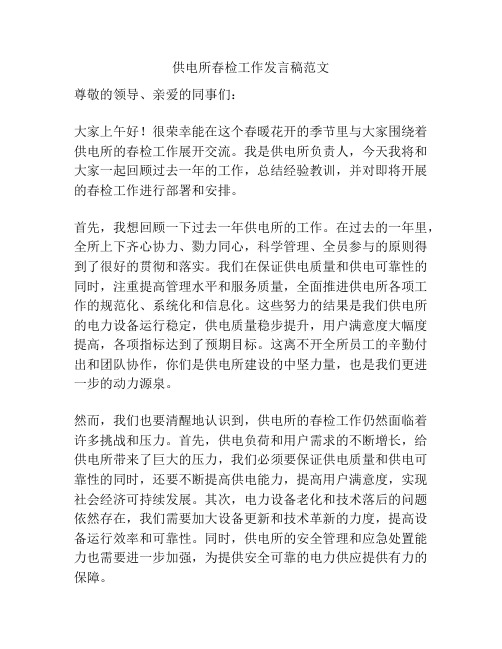 供电所春检工作发言稿范文

尊敬的领导、亲爱的同事们：

大家上午好！很荣幸能在这个春暖花开的季节里与大家围绕着供电所的春检工作展开交流。我是供电所负责人，今天我将和大家一起回顾过去一年的工作，总结经验教训，并对即将开展的春检工作进行部署和安排。

首先，我想回顾一下过去一年供电所的工作。在过去的一年里，全所上下齐心协力、勠力同心，科学管理、全员参与的原则得到了很好的贯彻和落实。我们在保证供电质量和供电可靠性的同时，注重提高管理水平和服务质量，全面推进供电所各项工作的规范化、系统化和信息化。这些努力的结果是我们供电所的电力设备运行稳定，供电质量稳步提升，用户满意度大幅度提高，各项指标达到了预期目标。这离不开全所员工的辛勤付出和团队协作，你们是供电所建设的中坚力量，也是我们更进一步的动力源泉。

然而，我们也要清醒地认识到，供电所的春检工作仍然面临着许多挑战和压力。首先，供电负荷和用户需求的不断增长，给供电所带来了巨大的压力，我们必须要保证供电质量和供电可靠性的同时，还要不断提高供电能力，提高用户满意度，实现社会经济可持续发展。其次，电力设备老化和技术落后的问题依然存在，我们需要加大设备更新和技术革新的力度，提高设备运行效率和可靠性。同时，供电所的安全管理和应急处置能力也需要进一步加强，为提供安全可靠的电力供应提供有力的保障。